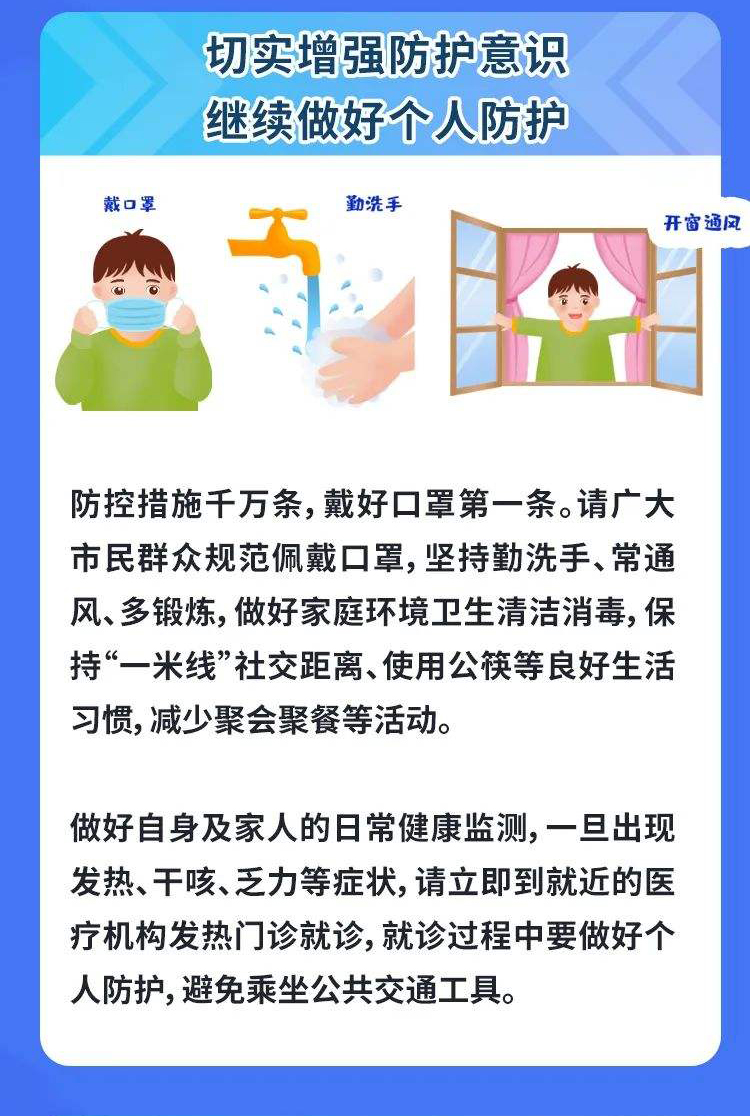 切实增强防护意识
继续做好个人防护

戴口罩

勤洗手

开窗通风

防控措施千万条，戴好口罩第一条。请广大市民群众规范佩戴口罩，坚持勤洗手、常通风、多锻炼，做好家庭环境卫生清洁消毒，保持“一米线”社交距离、使用公筷等良好生活习惯，减少聚会聚餐等活动。

做好自身及家人的日常健康监测，一旦出现发热、干咳、乏力等症状，请立即到就近的医疗机构发热门诊就诊，就诊过程中要做好个人防护，避免乘坐公共交通工具。